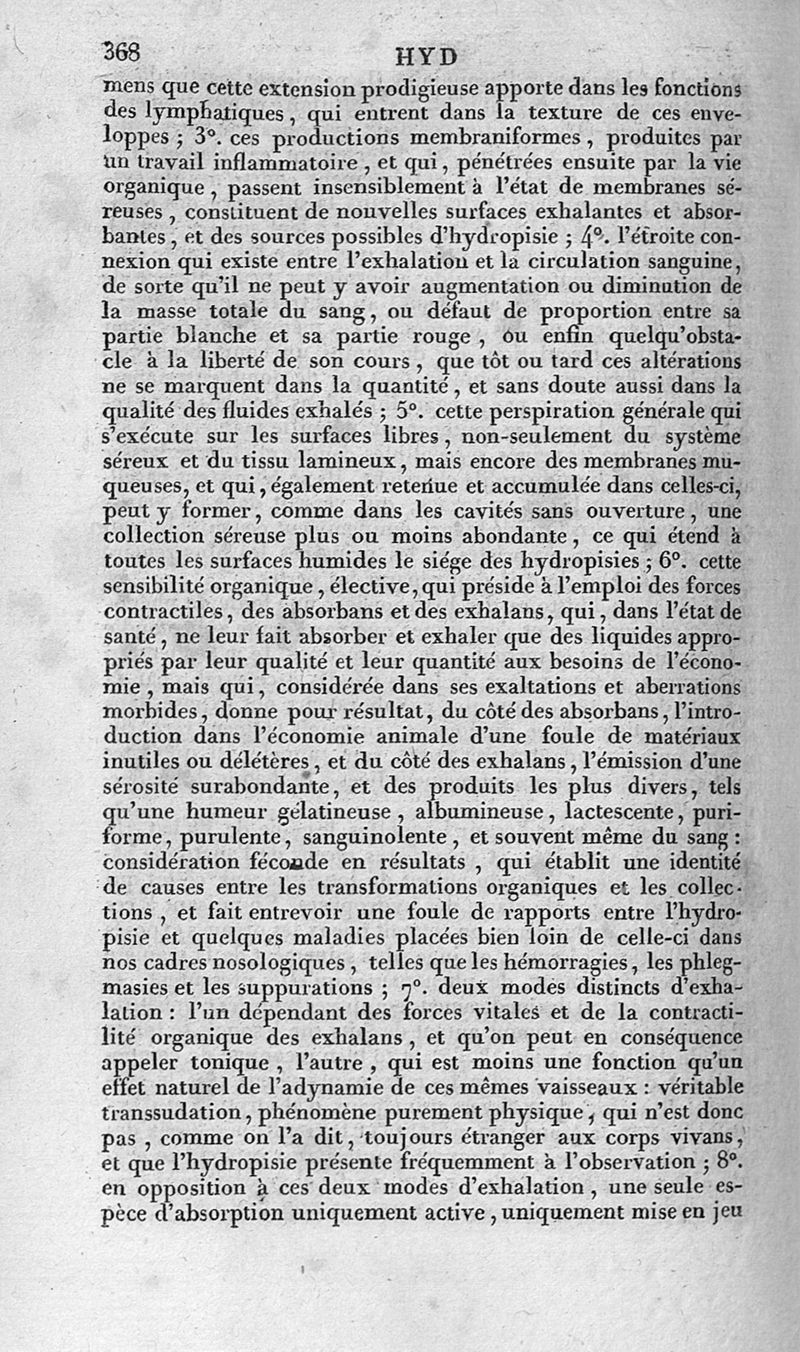 368 HYD

mens que cette extension prodigieuse apporte dans les fonctions des lymphatiques, qui entrent dans la texture de ces enveloppes ; 3°. ces productions membraniformes, produites par un travail inflammatoire, et qui, pénétrées ensuite par la vie organique, passent insensiblement à l'état de membranes séreuses, constituent de nouvelles surfaces exhalantes et absorbantes, et des sources possibles d'hydropisie ; 4°. l'étroite connexion qui existe entre l'exhalation et la circulation sanguine, de sorte qu'il ne peut y avoir augmentation ou diminution de la masse totale du sang, ou défaut de proportion entre sa partie blanche et sa partie rouge, ou enfin quelqu'obstacle à la liberté de son cours, que tôt ou tard ces altérations ne se marquent dans la quantité, et sans doute aussi dans la qualité des fluides exhalés ; 5°. cette perspiration générale qui s'exécute sur les surfaces libres, non-seulement du système séreux et du tissu lamineux, mais encore des membranes muqueuses, et qui, également retenue et accumulée dans celles-ci, peut y former, comme dans les cavités sans ouverture, une collection séreuse plus ou moins abondante, ce qui étend à toutes les surfaces humides le siége des hydropisies ; 6°. cette sensibilité organique, élective, qui préside à l'emploi des forces contractiles, des absorbans et des exhalans, qui, dans l'état de santé, ne leur fait absorber et exhaler que des liquides appropriés par leur qualité et leur quantité aux besoins de l'économie, mais qui, considérée dans ses exaltations et aberrations morbides, donne pour résultat, du côté des absorbans, l'introduction dans l'économie animale d'une foule de matériaux inutiles ou délétères, et du côté des exhalans, l'émission d'une sérosité surabondante, et des produits les plus divers, tels qu'une humeur gélatineuse, albumineuse, lactescente, puriforme, purulente, sanguinolente, et souvent même du sang : considération féconde en résultats, qui établit une identité de causes entre les transformations organiques et les collections, et fait entrevoir une foule de rapports entre l'hydropisie et quelques maladies placées bien loin de celle-ci dans nos cadres nosologiques, telles que les hémorragies, les phlegmasies et les suppurations ; 7°. deux modes distincts d'exhalation : l'un dépendant des forces vitales et de la contractilité organique des exhalans, et qu'on peut en conséquence appeler tonique, l'autre, qui est moins une fonction qu'un effet naturel de l'adynamie de ces mêmes vaisseaux : véritable transsudation, phénomène purement physique, qui n'est donc pas, comme on l'a dit, toujours étranger aux corps vivans, et que l'hydropisie présente fréquemment à l'observation ; 8°. en opposition à ces deux modes d'exhalation, une seule espèce d'absorption uniquement active, uniquement mise en jeu